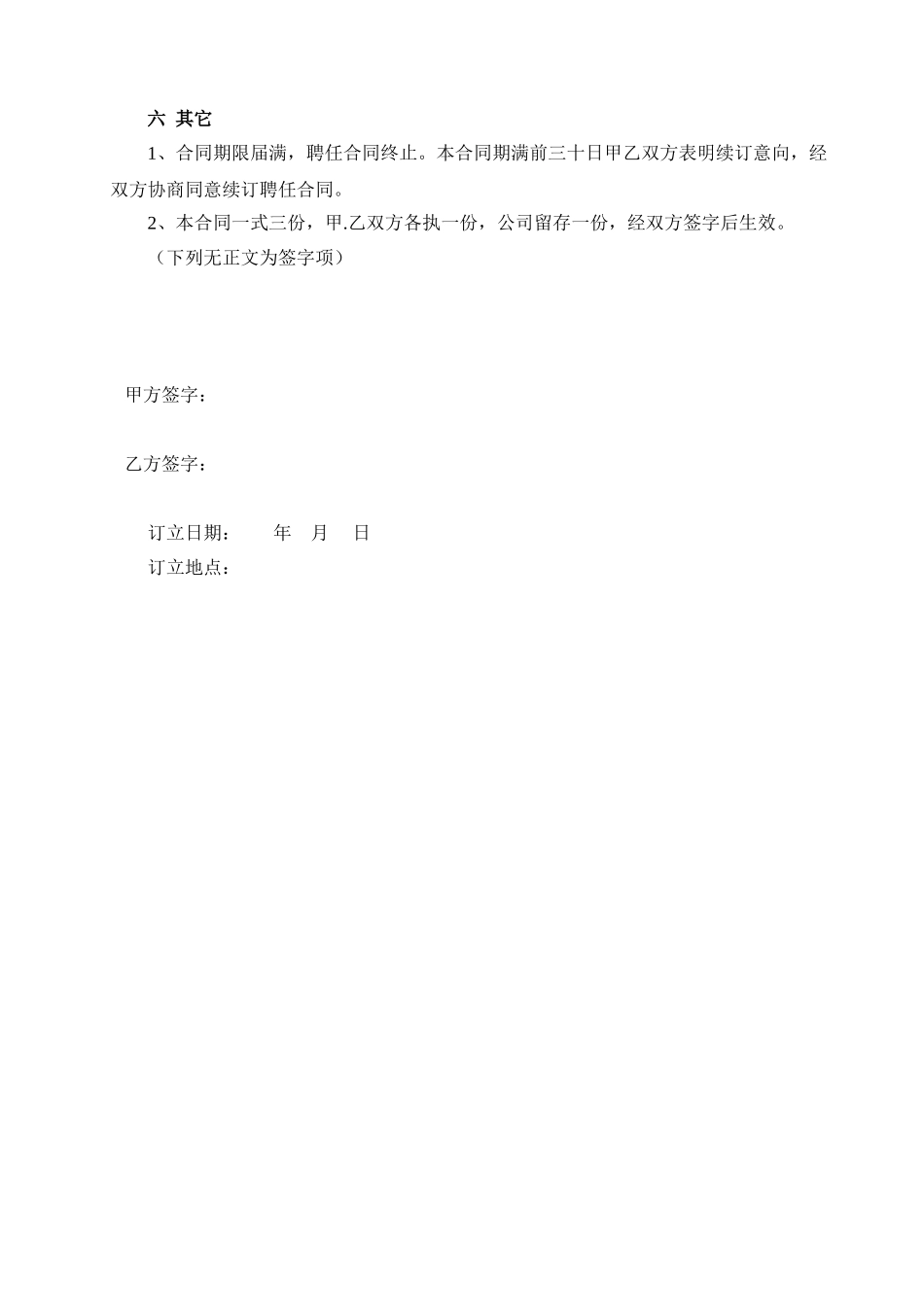 六 其它

1、合同期限届满，聘任合同终止。本合同期满前三十日甲乙双方表明续订意向，经双方协商同意续订聘任合同。

2、本合同一式三份，甲.乙双方各执一份，公司留存一份，经双方签字后生效。

（下列无正文为签字项）

甲方签字：

乙方签字：

订立日期： 年 月 日
订立地点：